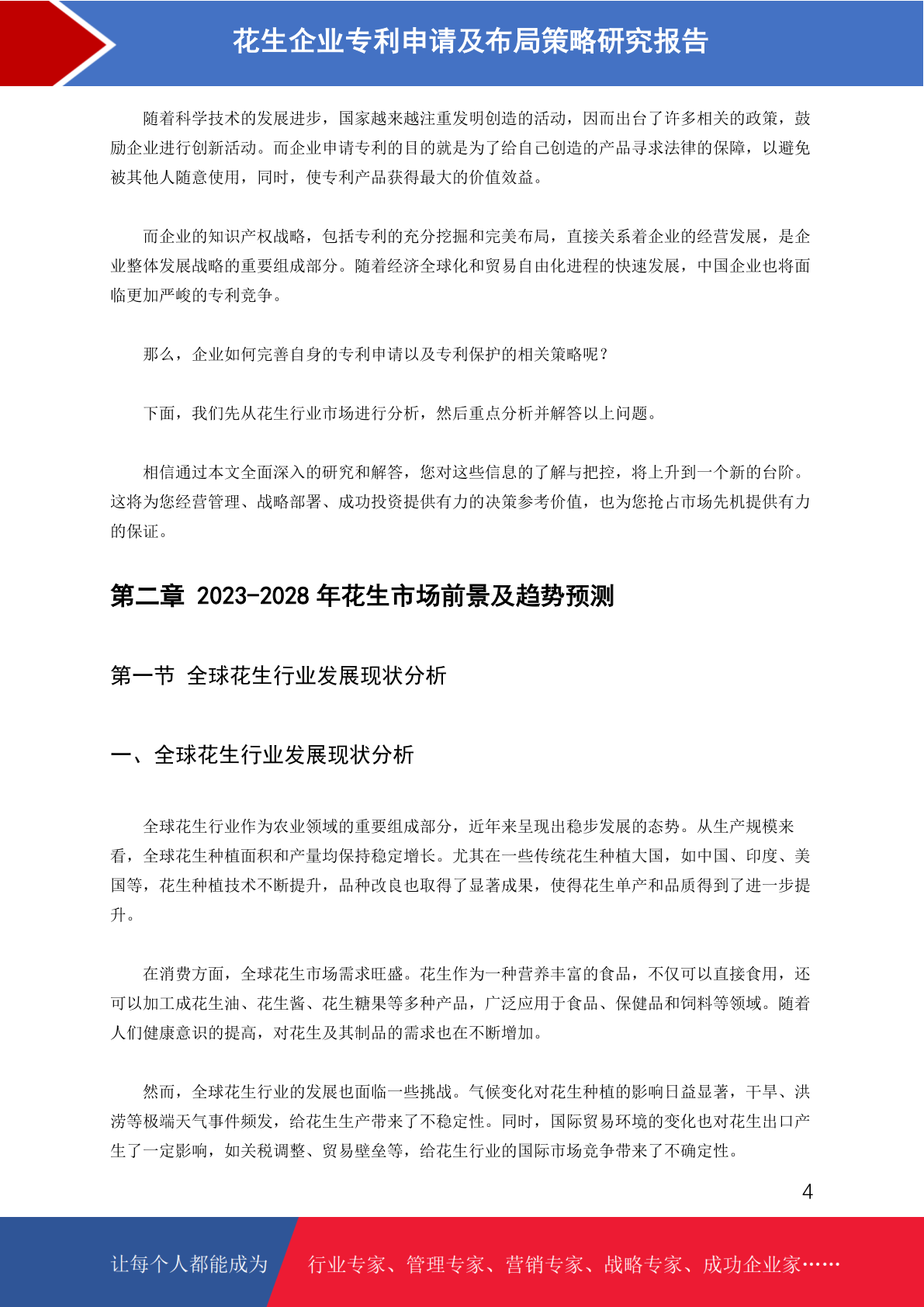 花生企业专利申请及布局策略研究报告

随着科学技术的发展进步，国家越来越注重发明创造的活动，因而出台了许多相关的政策，鼓励企业进行创新活动。而企业申请专利的目的就是为了给自己创造的产品寻求法律的保障，以避免被其他人随意使用，同时，使专利产品获得最大的价值效益。

而企业的知识产权战略，包括专利的充分挖掘和完美布局，直接关系着企业的经营发展，是企业整体发展战略的重要组成部分。随着经济全球化和贸易自由化进程的快速发展，中国企业也将面临更加严峻的专利竞争。

那么，企业如何完善自身的专利申请以及专利保护的相关策略呢？

下面，我们先从花生行业市场进行分析，然后重点分析并解答以上问题。

相信通过本文全面深入的研究和解答，您对这些信息的了解与把控，将上升到一个新的台阶。这将为您经营管理、战略部署、成功投资提供有力的决策参考价值，也为您抢占市场先机提供有力的保证。

第二章 2023-2028 年花生市场前景及趋势预测

第一节 全球花生行业发展现状分析

一、全球花生行业发展现状分析

全球花生行业作为农业领域的重要组成部分，近年来呈现出稳步发展的态势。从生产规模来看，全球花生种植面积和产量均保持稳定增长。尤其在一些传统花生种植大国，如中国、印度、美国等，花生种植技术不断提升，品种改良也取得了显著成果，使得花生单产和品质得到了进一步提升。

在消费方面，全球花生市场需求旺盛。花生作为一种营养丰富的食品，不仅可以直接食用，还可以加工成花生油、花生酱、花生糖果等多种产品，广泛应用于食品、保健品和饲料等领域。随着人们健康意识的提高，对花生及其制品的需求也在不断增加。

然而，全球花生行业的发展也面临一些挑战。气候变化对花生种植的影响日益显著，干旱、洪涝等极端天气事件频发，给花生生产带来了不稳定性。同时，国际贸易环境的变化也对花生出口产生了一定影响，如关税调整、贸易壁垒等，给花生行业的国际市场竞争带来了不确定性。

4

让每个人都能成为 行业专家、管理专家、营销专家、战略专家、成功企业家……